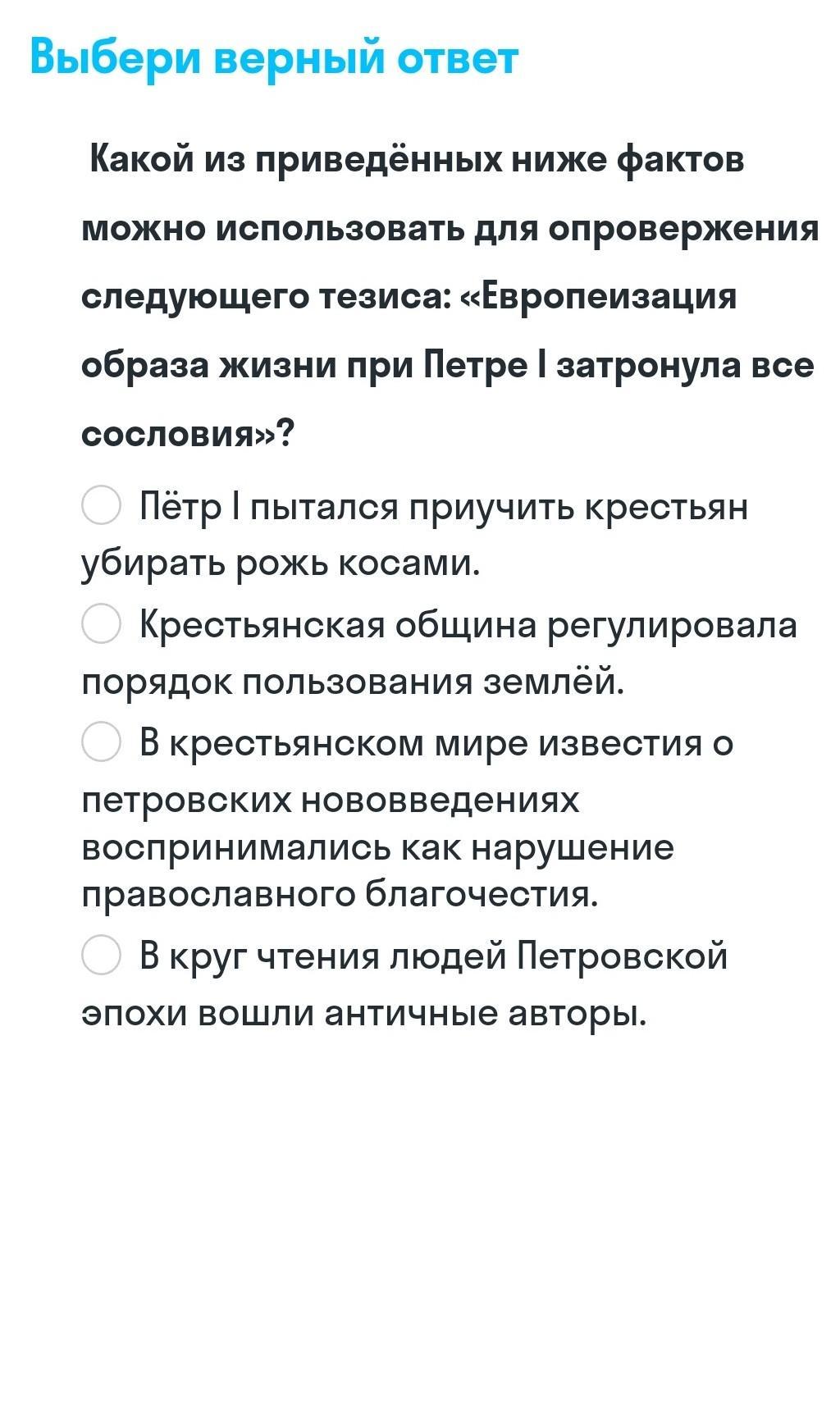 Выбери верный ответ

Какой из приведённых ниже фактов можно использовать для опровержения следующего тезиса: «Европеизация образа жизни при Петре I затронула все сословия»?

Пётр I пытался приучить крестьян убирать рожь косами.

Крестьянская община регулировала порядок пользования землёй.

В крестьянском мире известия о петровских нововведениях воспринимались как нарушение православного благочестия.

В круг чтения людей Петровской эпохи вошли античные авторы.